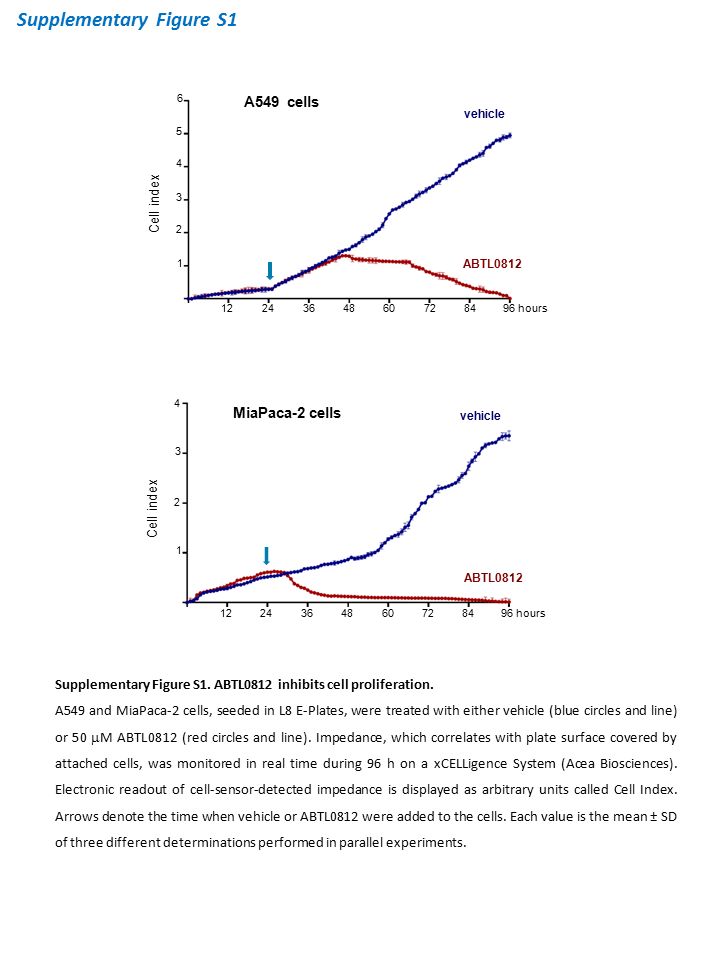 Supplementary Figure S1

A549 cells

vehicle

ABTL0812

Cell index

6
5
4
3
2
1

12 24 36 48 60 72 84 96 hours

MiaPaca-2 cells

vehicle

ABTL0812

Cell index

4
3
2
1

12 24 36 48 60 72 84 96 hours

Supplementary Figure S1. ABTL0812 inhibits cell proliferation.

A549 and MiaPaca-2 cells, seeded in L8 E-Plates, were treated with either vehicle (blue circles and line) or 50 µM ABTL0812 (red circles and line). Impedance, which correlates with plate surface covered by attached cells, was monitored in real time during 96 h on a xCELLigence System (Acea Biosciences). Electronic readout of cell-sensor-detected impedance is displayed as arbitrary units called Cell Index. Arrows denote the time when vehicle or ABTL0812 were added to the cells. Each value is the mean ± SD of three different determinations performed in parallel experiments.